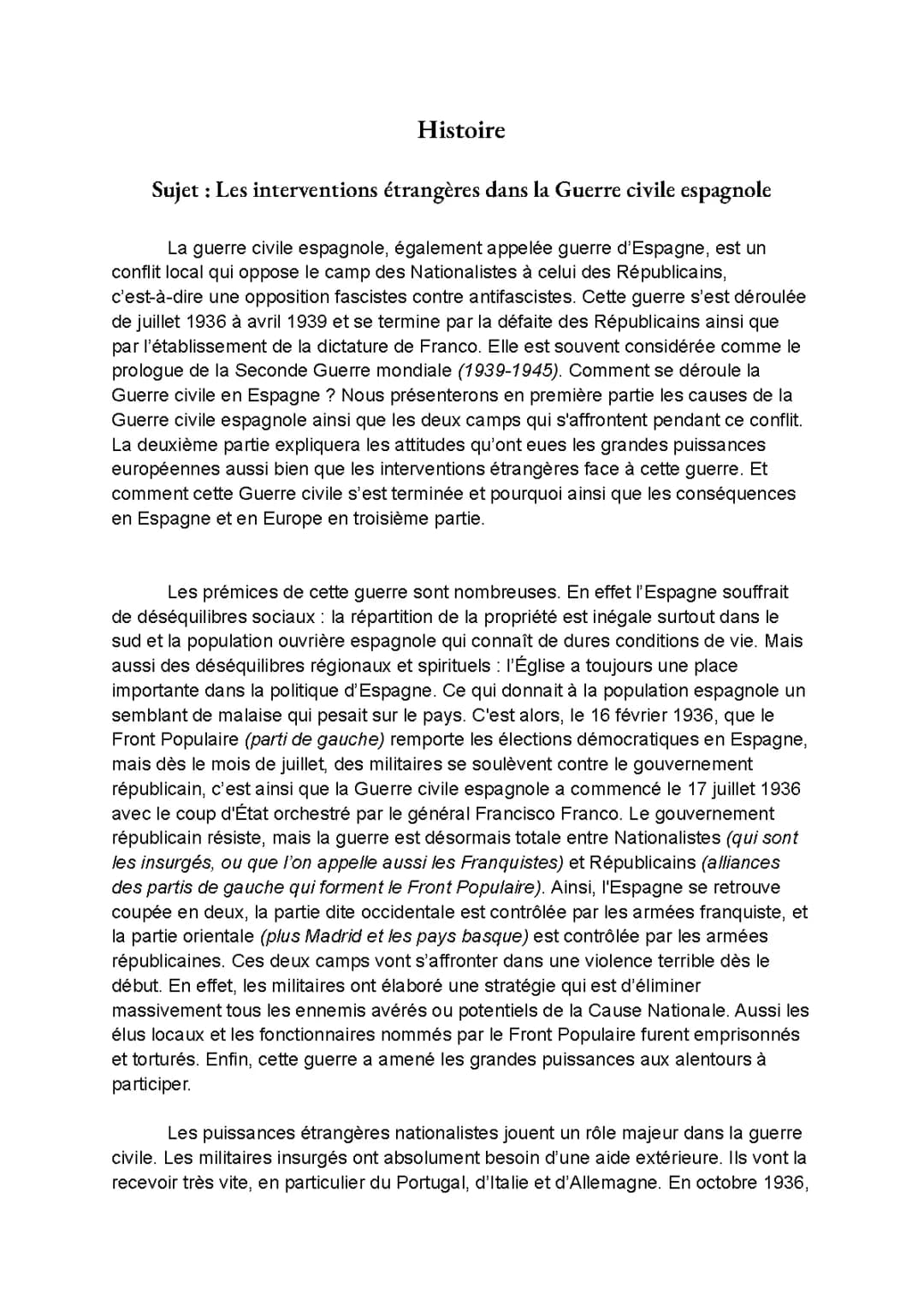 Histoire

Sujet : Les interventions étrangères dans la Guerre civile espagnole

La guerre civile espagnole, également appelée guerre d'Espagne, est un conflit local qui oppose le camp des Nationalistes à celui des Républicains, c'est-à-dire une opposition fascistes contre antifascistes. Cette guerre s'est déroulée de juillet 1936 à avril 1939 et se termine par la défaite des Républicains ainsi que par l'établissement de la dictature de Franco. Elle est souvent considérée comme le prologue de la Seconde Guerre mondiale (1939-1945). Comment se déroule la Guerre civile en Espagne ? Nous présenterons en première partie les causes de la Guerre civile espagnole ainsi que les deux camps qui s'affrontent pendant ce conflit. La deuxième partie expliquera les attitudes qu'ont eues les grandes puissances européennes aussi bien que les interventions étrangères face à cette guerre. Et comment cette Guerre civile s'est terminée et pourquoi ainsi que les conséquences en Espagne et en Europe en troisième partie.

Les prémices de cette guerre sont nombreuses. En effet l'Espagne souffrait de déséquilibres sociaux : la répartition de la propriété est inégale surtout dans le sud et la population ouvrière espagnole qui connaît de dures conditions de vie. Mais aussi des déséquilibres régionaux et spirituels : l'Église a toujours une place importante dans la politique d'Espagne. Ce qui donnait à la population espagnole un semblant de malaise qui pesait sur le pays. C'est alors, le 16 février 1936, que le Front Populaire (parti de gauche) remporte les élections démocratiques en Espagne, mais dès le mois de juillet, des militaires se soulèvent contre le gouvernement républicain, c'est ainsi que la Guerre civile espagnole a commencé le 17 juillet 1936 avec le coup d'État orchestré par le général Francisco Franco. Le gouvernement républicain résiste, mais la guerre est désormais totale entre Nationalistes (qui sont les insurgés, ou que l'on appelle aussi les Franquistes) et Républicains (alliances des partis de gauche qui forment le Front Populaire). Ainsi, l'Espagne se retrouve coupée en deux, la partie dite occidentale est contrôlée par les armées franquiste, et la partie orientale (plus Madrid et les pays basque) est contrôlée par les armées républicaines. Ces deux camps vont s'affronter dans une violence terrible dès le début. En effet, les militaires ont élaboré une stratégie qui est d'éliminer massivement tous les ennemis avérés ou potentiels de la Cause Nationale. Aussi les élus locaux et les fonctionnaires nommés par le Front Populaire furent emprisonnés et torturés. Enfin, cette guerre a amené les grandes puissances aux alentours à participer.

Les puissances étrangères nationalistes jouent un rôle majeur dans la guerre civile. Les militaires insurgés ont absolument besoin d'une aide extérieure. Ils vont la recevoir très vite, en particulier du Portugal, d'Italie et d'Allemagne. En octobre 1936,